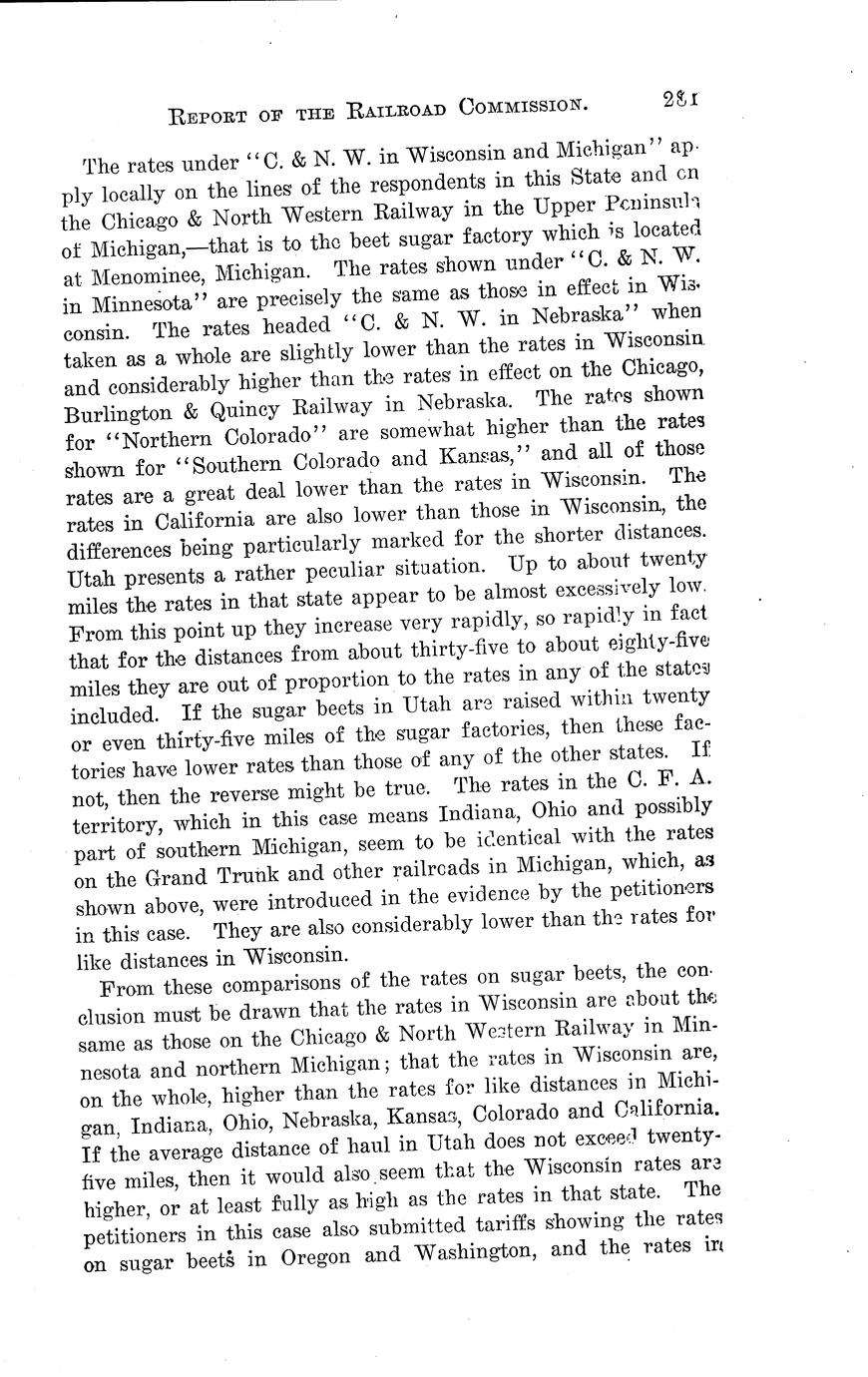 REPORT OF THE RAILROAD COMMISSION. 281

The rates under "C. & N. W. in Wisconsin and Michigan" apply locally on the lines of the respondents in this State and on the Chicago & North Western Railway in the Upper Peninsula of Michigan,—that is to the beet sugar factory which is located at Menominee, Michigan. The rates shown under "C. & N. W. in Minnesota" are precisely the same as those in effect in Wisconsin. The rates headed "C. & N. W. in Nebraska" when taken as a whole are slightly lower than the rates in Wisconsin and considerably higher than the rates in effect on the Chicago, Burlington & Quincy Railway in Nebraska. The rates shown for "Northern Colorado" are somewhat higher than the rates shown for "Southern Colorado and Kansas," and all of those rates are a great deal lower than the rates in Wisconsin. The rates in California are also lower than those in Wisconsin, the differences being particularly marked for the shorter distances. Utah presents a rather peculiar situation. Up to about twenty miles the rates in that state appear to be almost excessively low. From this point up they increase very rapidly, so rapidly in fact that for the distances from about thirty-five to about eighty-five miles they are out of proportion to the rates in any of the states included. If the sugar beets in Utah are raised within twenty or even thirty-five miles of the sugar factories, then these factories have lower rates than those of any of the other states. If not, then the reverse might be true. The rates in the C. F. A. territory, which in this case means Indiana, Ohio and possibly part of southern Michigan, seem to be identical with the rates on the Grand Trunk and other railroads in Michigan, which, as shown above, were introduced in the evidence by the petitioners in this case. They are also considerably lower than the rates for like distances in Wisconsin.

From these comparisons of the rates on sugar beets, the conclusion must be drawn that the rates in Wisconsin are about the same as those on the Chicago & North Western Railway in Minnesota and northern Michigan; that the rates in Wisconsin are, on the whole, higher than the rates for like distances in Michigan, Indiana, Ohio, Nebraska, Kansas, Colorado and California. If the average distance of haul in Utah does not exceed twenty-five miles, then it would also seem that the Wisconsin rates are higher, or at least fully as high as the rates in that state. The petitioners in this case also submitted tariffs showing the rates on sugar beets in Oregon and Washington, and the rates in